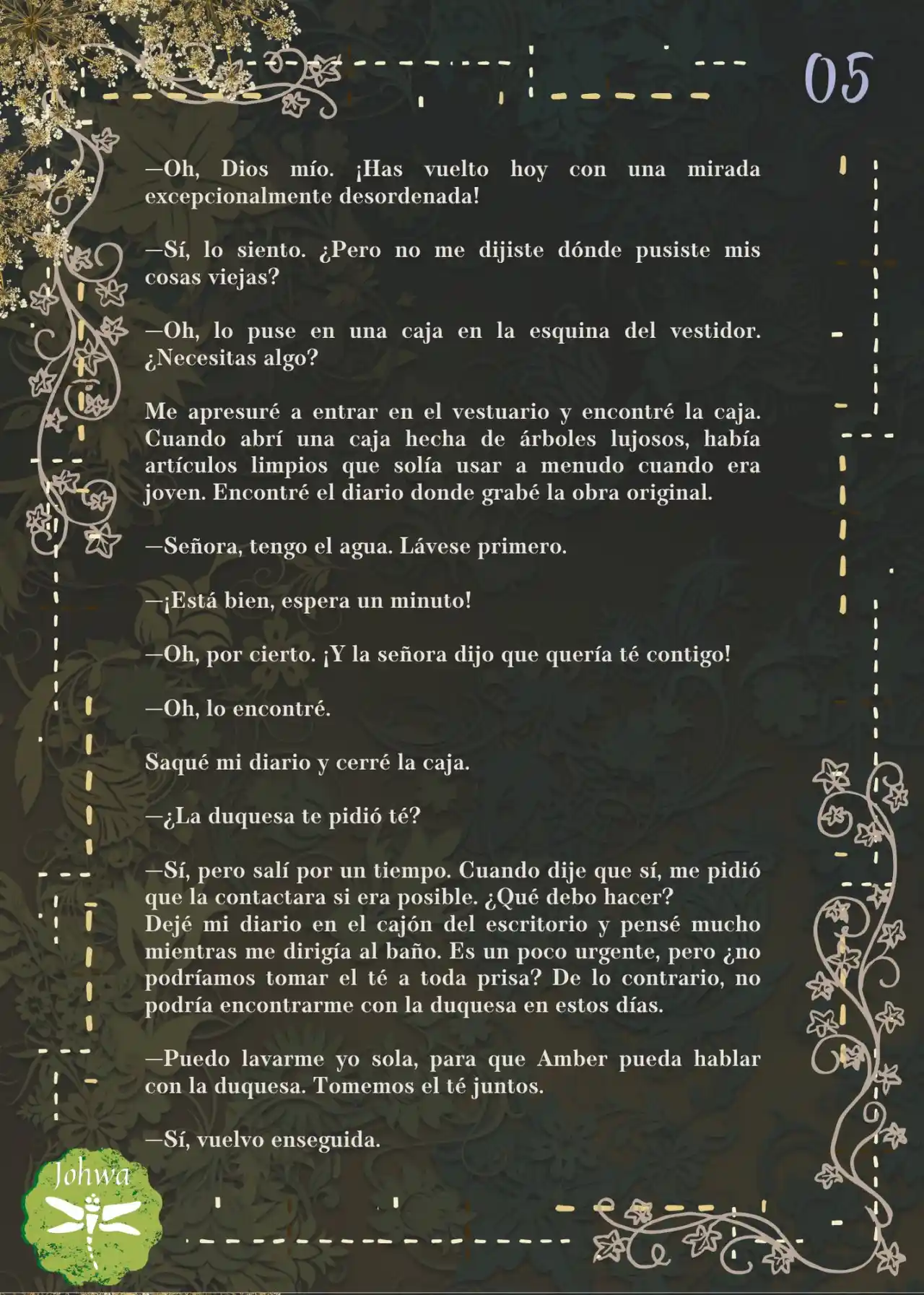 05

—Oh, Dios mío. ¡Has vuelto hoy con una mirada excepcionalmente desordenada!

—Sí, lo siento. ¿Pero no me dijiste dónde pusiste mis cosas viejas?

—Oh, lo puse en una caja en la esquina del vestidor. ¿Necesitas algo?

Me apresuré a entrar en el vestuario y encontré la caja. Cuando abrí una caja hecha de árboles lujosos, había artículos limpios que solía usar a menudo cuando era joven. Encontré el diario donde grabé la obra original.

—Señora, tengo el agua. Lávese primero.

—¡Está bien, espera un minuto!

—Oh, por cierto. ¡Y la señora dijo que quería té contigo!

—Oh, lo encontré.

Saqué mi diario y cerré la caja.

—¿La duquesa te pidió té?

—Sí, pero salí por un tiempo. Cuando dije que sí, me pidió que la contactara si era posible. ¿Qué debo hacer?
Dejé mi diario en el cajón del escritorio y pensé mucho mientras me dirigía al baño. Es un poco urgente, pero ¿no podríamos tomar el té a toda prisa? De lo contrario, no podría encontrarme con la duquesa en estos días.

—Puedo lavarme yo sola, para que Amber pueda hablar con la duquesa. Tomemos el té juntos.

—Sí, vuelvo enseguida.

Johwa